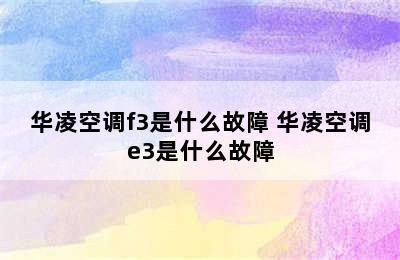 华凌空调f3是什么故障 华凌空调e3是什么故障